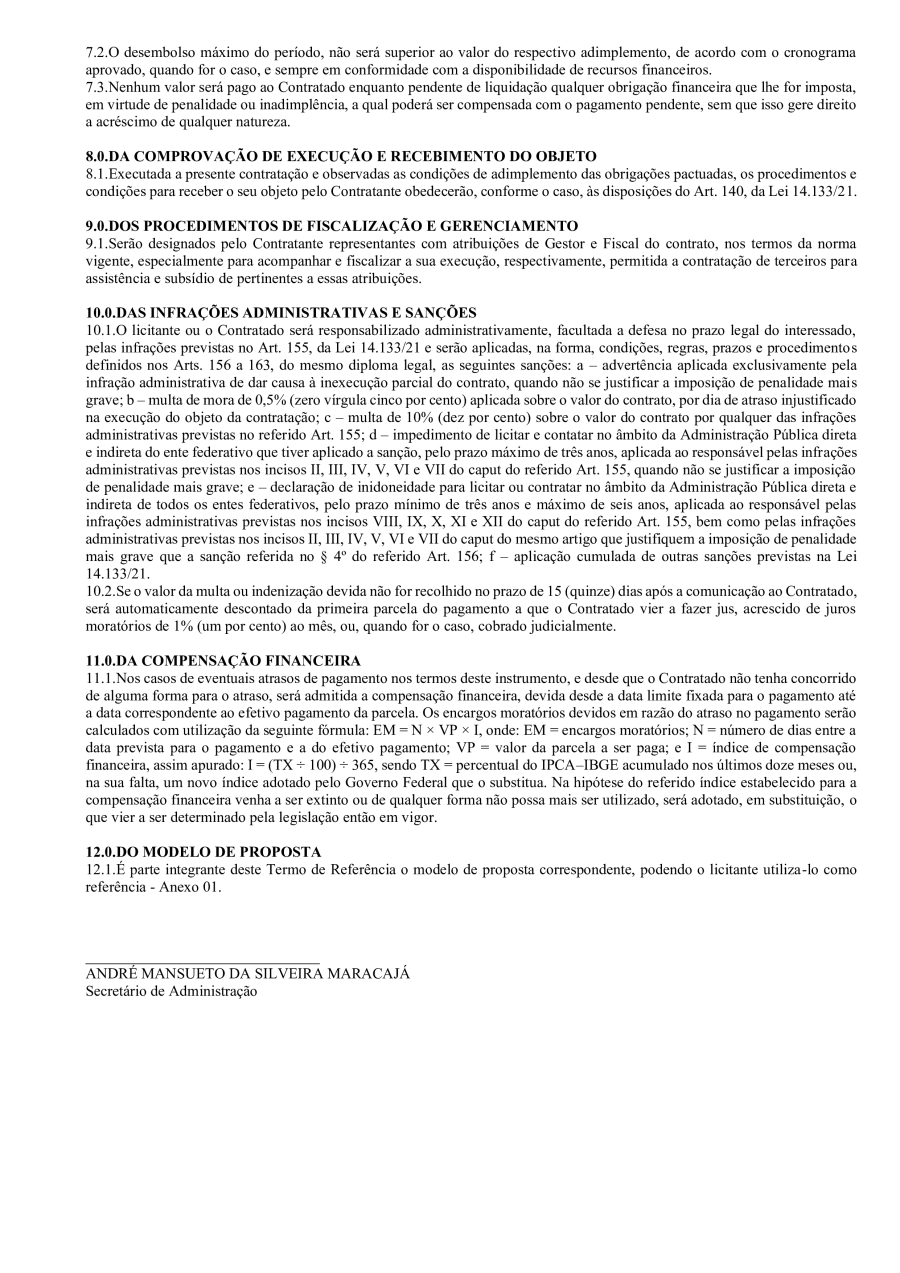 7.2.O desembolso máximo do período, não será superior ao valor do respectivo adimplemento, de acordo com o cronograma aprovado, quando for o caso, e sempre em conformidade com a disponibilidade de recursos financeiros.
7.3.Nenhum valor será pago ao Contratado enquanto pendente de liquidação qualquer obrigação financeira que lhe for imposta, em virtude de penalidade ou inadimplência, a qual poderá ser compensada com o pagamento pendente, sem que isso gere direito a acréscimo de qualquer natureza.

8.0.DA COMPROVAÇÃO DE EXECUÇÃO E RECEBIMENTO DO OBJETO
8.1.Executada a presente contratação e observadas as condições de adimplemento das obrigações pactuadas, os procedimentos e condições para receber o seu objeto pelo Contratante obedecerão, conforme o caso, às disposições do Art. 140, da Lei 14.133/21.

9.0.DOS PROCEDIMENTOS DE FISCALIZAÇÃO E GERENCIAMENTO
9.1.Serão designados pelo Contratante representantes com atribuições de Gestor e Fiscal do contrato, nos termos da norma vigente, especialmente para acompanhar e fiscalizar a sua execução, respectivamente, permitida a contratação de terceiros para assistência e subsídio de pertinentes a essas atribuições.

10.0.DAS INFRAÇÕES ADMINISTRATIVAS E SANÇÕES
10.1.O licitante ou o Contratado será responsabilizado administrativamente, facultada a defesa no prazo legal do interessado, pelas infrações previstas no Art. 155, da Lei 14.133/21 e serão aplicadas, na forma, condições, regras, prazos e procedimentos definidos nos Arts. 156 a 163, do mesmo diploma legal, as seguintes sanções: a – advertência aplicada exclusivamente pela infração administrativa de dar causa à inexecução parcial do contrato, quando não se justificar a imposição de penalidade mais grave; b – multa de mora de 0,5% (zero vírgula cinco por cento) aplicada sobre o valor do contrato, por dia de atraso injustificado na execução do objeto da contratação; c – multa de 10% (dez por cento) sobre o valor do contrato por qualquer das infrações administrativas previstas no referido Art. 155; d – impedimento de licitar e contatar no âmbito da Administração Pública direta e indireta do ente federativo que tiver aplicado a sanção, pelo prazo máximo de três anos, aplicada ao responsável pelas infrações administrativas previstas nos incisos II, III, IV, V, VI e VII do caput do referido Art. 155, quando não se justificar a imposição de penalidade mais grave; e – declaração de inidoneidade para licitar ou contratar no âmbito da Administração Pública direta e indireta de todos os entes federativos, pelo prazo mínimo de três anos e máximo de seis anos, aplicada ao responsável pelas infrações administrativas previstas nos incisos VIII, IX, X, XI e XII do caput do referido Art. 155, bem como pelas infrações administrativas previstas nos incisos II, III, IV, V, VI e VII do caput do mesmo artigo que justifiquem a imposição de penalidade mais grave que a sanção referida no § 4º do referido Art. 156; f – aplicação cumulada de outras sanções previstas na Lei 14.133/21.
10.2.Se o valor da multa ou indenização devida não for recolhido no prazo de 15 (quinze) dias após a comunicação ao Contratado, será automaticamente descontado da primeira parcela do pagamento a que o Contratado vier a fazer jus, acrescido de juros moratórios de 1% (um por cento) ao mês, ou, quando for o caso, cobrado judicialmente.

11.0.DA COMPENSAÇÃO FINANCEIRA
11.1.Nos casos de eventuais atrasos de pagamento nos termos deste instrumento, e desde que o Contratado não tenha concorrido de alguma forma para o atraso, será admitida a compensação financeira, devida desde a data limite fixada para o pagamento até a data correspondente ao efetivo pagamento da parcela. Os encargos moratórios devidos em razão do atraso no pagamento serão calculados com utilização da seguinte fórmula: EM = N × VP × I, onde: EM = encargos moratórios; N = número de dias entre a data prevista para o pagamento e a do efetivo pagamento; VP = valor da parcela a ser paga; e I = índice de compensação financeira, assim apurado: I = (TX ÷ 100) ÷ 365, sendo TX = percentual do IPCA–IBGE acumulado nos últimos doze meses ou, na sua falta, um novo índice adotado pelo Governo Federal que o substitua. Na hipótese do referido índice estabelecido para a compensação financeira venha a ser extinto ou de qualquer forma não possa mais ser utilizado, será adotado, em substituição, o que vier a ser determinado pela legislação então em vigor.

12.0.DO MODELO DE PROPOSTA
12.1.É parte integrante deste Termo de Referência o modelo de proposta correspondente, podendo o licitante utiliza-lo como referência - Anexo 01.

ANDRÉ MANSUETO DA SILVEIRA MARACAJÁ
Secretário de Administração